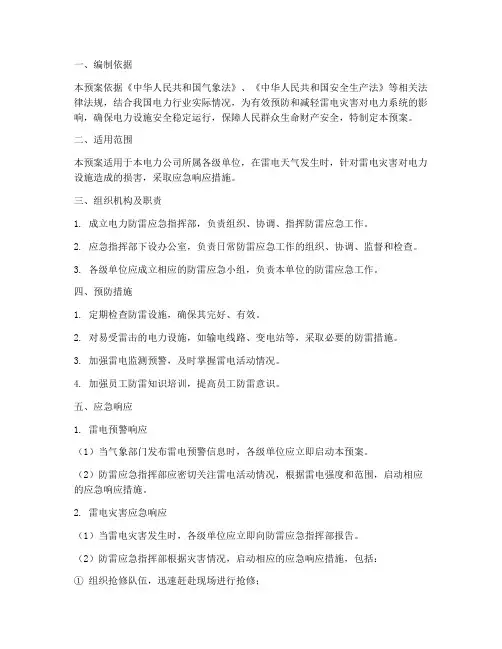 一、编制依据

本预案依据《中华人民共和国气象法》、《中华人民共和国安全生产法》等相关法律法规，结合我国电力行业实际情况，为有效预防和减轻雷电灾害对电力系统的影响，确保电力设施安全稳定运行，保障人民群众生命财产安全，特制定本预案。

二、适用范围

本预案适用于本电力公司所属各级单位，在雷电天气发生时，针对雷电灾害对电力设施造成的损害，采取应急响应措施。

三、组织机构及职责

1. 成立电力防雷应急指挥部，负责组织、协调、指挥防雷应急工作。

2. 应急指挥部下设办公室，负责日常防雷应急工作的组织、协调、监督和检查。

3. 各级单位应成立相应的防雷应急小组，负责本单位的防雷应急工作。

四、预防措施

1. 定期检查防雷设施，确保其完好、有效。

2. 对易受雷击的电力设施，如输电线路、变电站等，采取必要的防雷措施。

3. 加强雷电监测预警，及时掌握雷电活动情况。

4. 加强员工防雷知识培训，提高员工防雷意识。

五、应急响应

1. 雷电预警响应

（1）当气象部门发布雷电预警信息时，各级单位应立即启动本预案。

（2）防雷应急指挥部应密切关注雷电活动情况，根据雷电强度和范围，启动相应的应急响应措施。

2. 雷电灾害应急响应

（1）当雷电灾害发生时，各级单位应立即向防雷应急指挥部报告。

（2）防雷应急指挥部根据灾害情况，启动相应的应急响应措施，包括：

① 组织抢修队伍，迅速赶赴现场进行抢修；